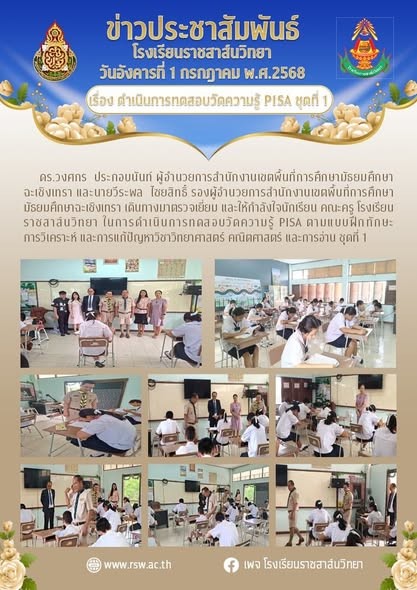 ข่าวประชาสัมพันธ์
โรงเรียนราชสาส์นวิทยา
วันอังคารที่ 1 กรกฎาคม พ.ศ.2568

เรื่อง ดำเนินการทดสอบวัดความรู้ PISA ชุดที่ 1

ดร.วงศกร ประกอบนันท์ ผู้อำนวยการสำนักงานเขตพื้นที่การศึกษามัธยมศึกษาฉะเชิงเทรา และนายวีระพล ไชยสิทธิ์ รองผู้อำนวยการสำนักงานเขตพื้นที่การศึกษามัธยมศึกษาฉะเชิงเทรา เดินทางมาตรวจเยี่ยม และให้กำลังใจนักเรียน คณะครู โรงเรียนราชสาส์นวิทยา ในการดำเนินการทดสอบวัดความรู้ PISA ตามแบบฝึกทักษะการวิเคราะห์ และการแก้ปัญหาวิชาวิทยาศาสตร์ คณิตศาสตร์ และการอ่าน ชุดที่ 1

www.rsw.ac.th

เพจ โรงเรียนราชสาส์นวิทยา